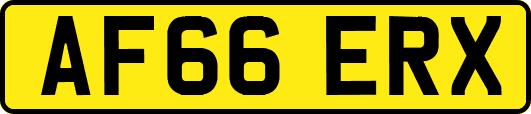 AF66 ERX